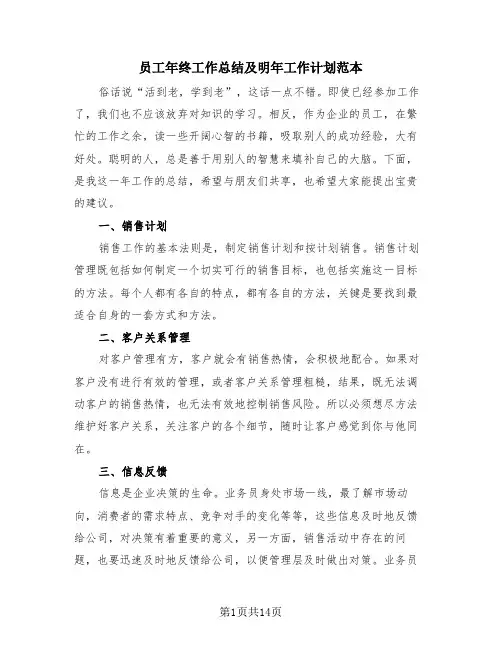 员工年终工作总结及明年工作计划范本

俗话说“活到老，学到老”，这话一点不错。即使已经参加工作了，我们也不应该放弃对知识的学习。相反，作为企业的员工，在繁忙的工作之余，读一些开阔心智的书籍，吸取别人的成功经验，大有好处。聪明的人，总是善于用别人的智慧来填补自己的大脑。下面，是我这一年工作的总结，希望与朋友们共享，也希望大家能提出宝贵的建议。

一、销售计划

销售工作的基本法则是，制定销售计划和按计划销售。销售计划管理既包括如何制定一个切实可行的销售目标，也包括实施这一目标的方法。每个人都有各自的特点，都有各自的方法，关键是要找到最适合自身的一套方式和方法。

二、客户关系管理

对客户管理有方，客户就会有销售热情，会积极地配合。如果对客户没有进行有效的管理，或者客户关系管理粗糙，结果，既无法调动客户的销售热情，也无法有效地控制销售风险。所以必须想尽方法维护好客户关系，关注客户的各个细节，随时让客户感觉到你与他同在。

三、信息反馈

信息是企业决策的生命。业务员身处市场一线，最了解市场动向，消费者的需求特点、竞争对手的变化等等，这些信息及时地反馈给公司，对决策有着重要的意义，另一方面，销售活动中存在的问题，也要迅速及时地反馈给公司，以便管理层及时做出对策。业务员

第1页共14页